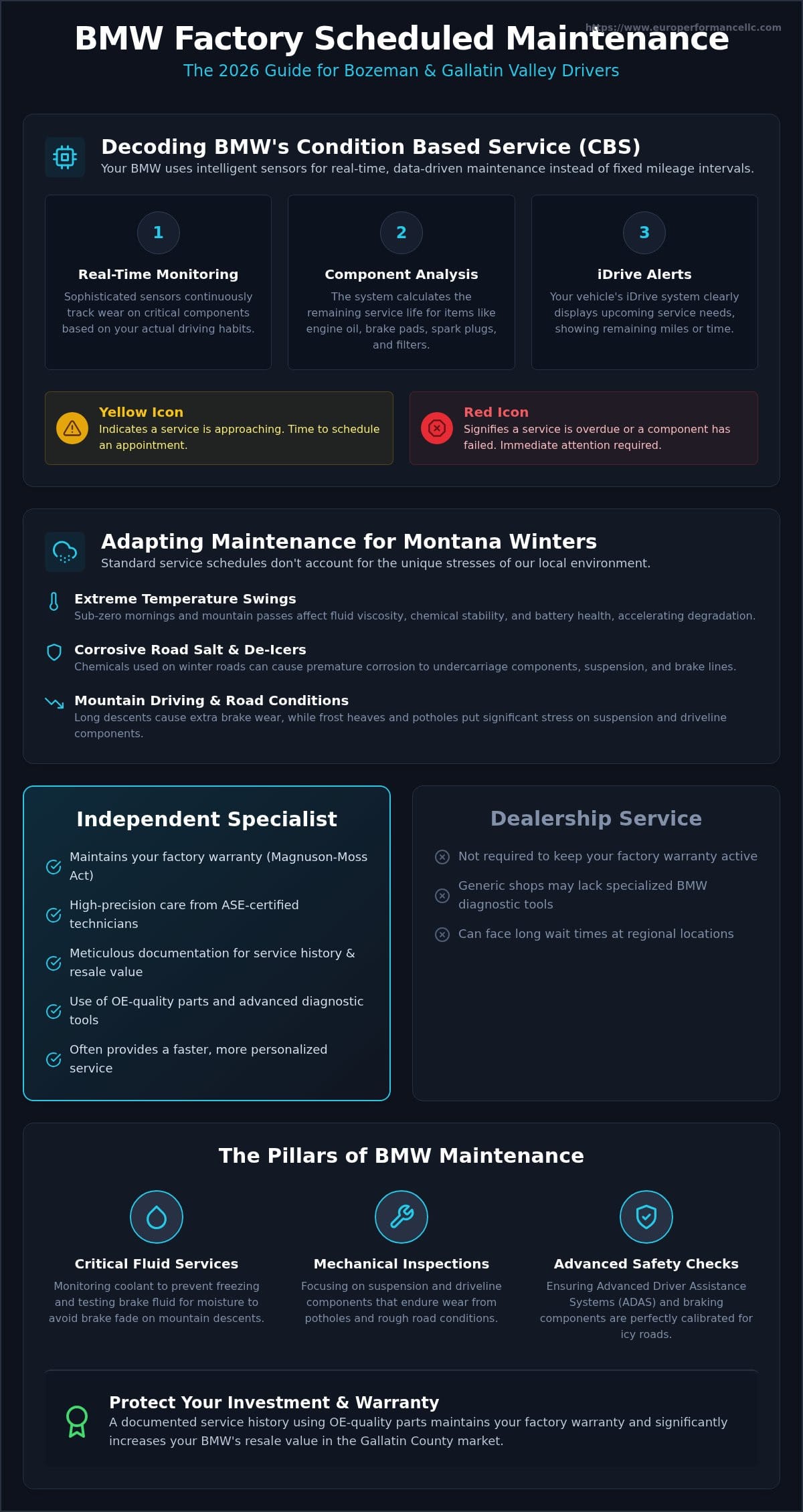 https://www.europerformancellc.com

BMW Factory Scheduled Maintenance

The 2026 Guide for Bozeman & Gallatin Valley Drivers

Decoding BMW's Condition Based Service (CBS)

Your BMW uses intelligent sensors for real-time, data-driven maintenance instead of fixed mileage intervals.

1

Real-Time Monitoring

Sophisticated sensors continuously track wear on critical components based on your actual driving habits.

2

Component Analysis

The system calculates the remaining service life for items like engine oil, brake pads, spark plugs, and filters.

3

iDrive Alerts

Your vehicle's iDrive system clearly displays upcoming service needs, showing remaining miles or time.

Yellow Icon

Indicates a service is approaching. Time to schedule an appointment.

Red Icon

Signifies a service is overdue or a component has failed. Immediate attention required.

Adapting Maintenance for Montana Winters

Standard service schedules don't account for the unique stresses of our local environment.

Extreme Temperature Swings

Sub-zero mornings and mountain passes affect fluid viscosity, chemical stability, and battery health, accelerating degradation.

Corrosive Road Salt & De-Icers

Chemicals used on winter roads can cause premature corrosion to undercarriage components, suspension, and brake lines.

Mountain Driving & Road Conditions

Long descents cause extra brake wear, while frost heaves and potholes put significant stress on suspension and driveline components.

Independent Specialist

Maintains your factory warranty (Magnuson-Moss Act)

High-precision care from ASE-certified technicians

Meticulous documentation for service history & resale value

Use of OE-quality parts and advanced diagnostic tools

Often provides a faster, more personalized service

Dealership Service

Not required to keep your factory warranty active

Generic shops may lack specialized BMW diagnostic tools

Can face long wait times at regional locations

The Pillars of BMW Maintenance

Critical Fluid Services

Monitoring coolant to prevent freezing and testing brake fluid for moisture to avoid brake fade on mountain descents.

Mechanical Inspections

Focusing on suspension and driveline components that endure wear from potholes and rough road conditions.

Advanced Safety Checks

Ensuring Advanced Driver Assistance Systems (ADAS) and braking components are perfectly calibrated for icy roads.

Protect Your Investment & Warranty

A documented service history using OE-quality parts maintains your factory warranty and significantly increases your BMW's resale value in the Gallatin County market.